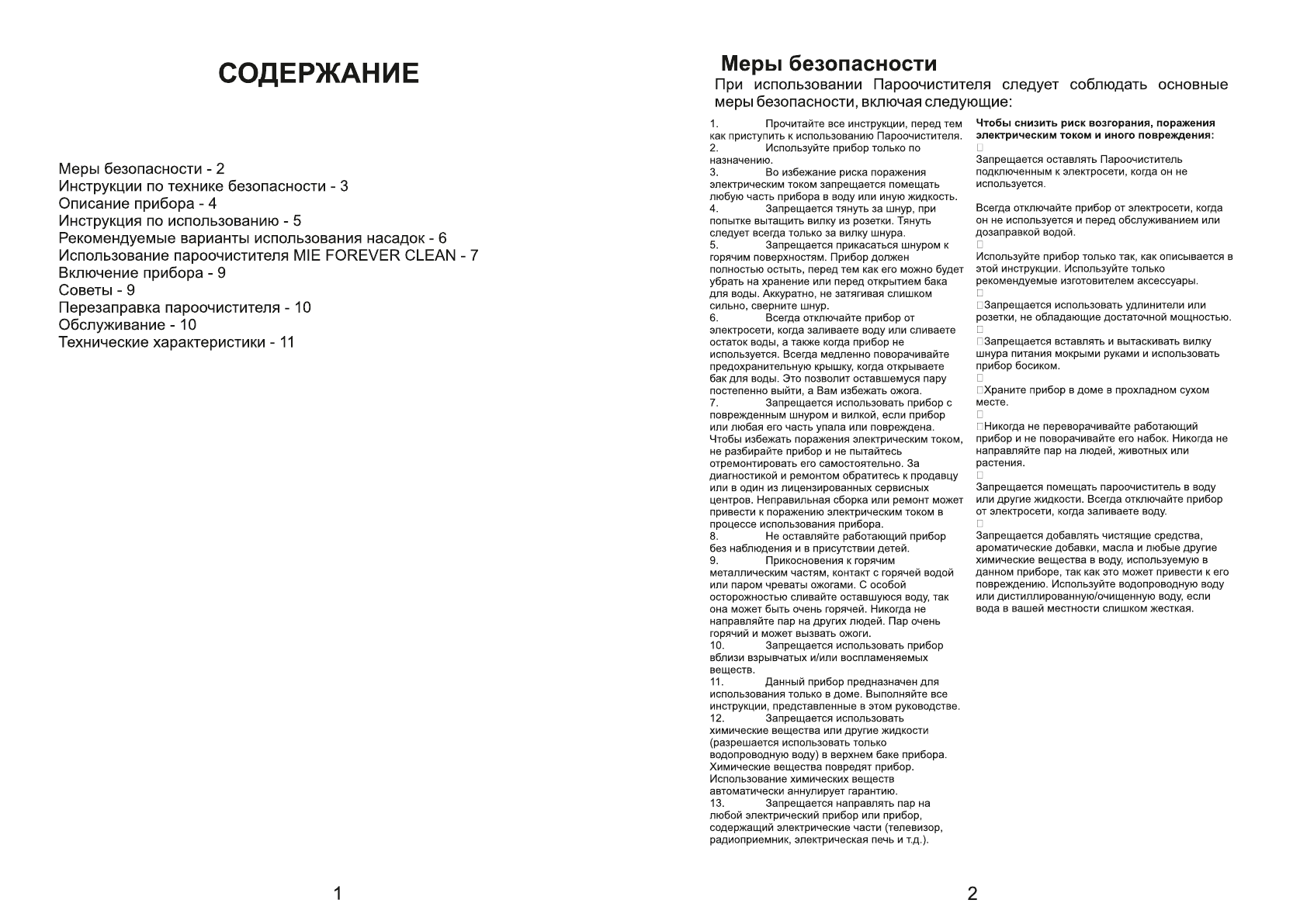 СОДЕРЖАНИЕ

Меры безопасности - 2
Инструкции по технике безопасности - 3
Описание прибора - 4
Инструкция по использованию - 5
Рекомендуемые варианты использования насадок - 6
Использование пароочистителя MIE FOREVER CLEAN - 7
Включение прибора - 9
Советы - 9
Перезаправка пароочистителя - 10
Обслуживание - 10
Технические характеристики - 11

1

Меры безопасности
При использовании Пароочистителя следует соблюдать основные меры безопасности, включая следующие:

1. Прочитайте все инструкции, перед тем как приступить к использованию Пароочистителя.
2. Используйте прибор только по назначению.
3. Во избежание риска поражения электрическим током запрещается помещать любую часть прибора в воду или иную жидкость.
4. Запрещается тянуть за шнур, при попытке вытащить вилку из розетки. Тянуть следует всегда только за вилку шнура.
5. Запрещается прикасаться шнуром к горячим поверхностям. Прибор должен полностью остыть, перед тем как его можно будет убрать на хранение или перед открытием бака для воды. Аккуратно, не затягивая слишком сильно, сверните шнур.
6. Всегда отключайте прибор от электросети, когда заливаете воду или сливаете остаток воды, а также когда прибор не используется. Всегда медленно поворачивайте предохранительную крышку, когда открываете бак для воды. Это позволит оставшемуся пару постепенно выйти, а Вам избежать ожога.
7. Запрещается использовать прибор с поврежденным шнуром и вилкой, если прибор или любая его часть упала или повреждена. Чтобы избежать поражения электрическим током, не разбирайте прибор и не пытайтесь отремонтировать его самостоятельно. За диагностикой и ремонтом обратитесь к продавцу или в один из лицензированных сервисных центров. Неправильная сборка или ремонт может привести к поражению электрическим током в процессе использования прибора.
8. Не оставляйте работающий прибор без наблюдения и в присутствии детей.
9. Прикосновения к горячим металлическим частям, контакт с горячей водой или паром чреваты ожогами. С особой осторожностью сливайте оставшуюся воду, так она может быть очень горячей. Никогда не направляйте пар на других людей. Пар очень горячий и может вызвать ожоги.
10. Запрещается использовать прибор вблизи взрывчатых и/или воспламеняемых веществ.
11. Данный прибор предназначен для использования только в доме. Выполняйте все инструкции, представленные в этом руководстве.
12. Запрещается использовать химические вещества или другие жидкости (разрешается использовать только водопроводную воду) в верхнем баке прибора. Химические вещества повредят прибор. Использование химических веществ автоматически аннулирует гарантию.
13. Запрещается направлять пар на любой электрический прибор или прибор, содержащий электрические части (телевизор, радиоприемник, электрическая печь и т.д.).

Чтобы снизить риск возгорания, поражения электрическим током и иного повреждения:

Запрещается оставлять Пароочиститель подключенным к электросети, когда он не используется.

Всегда отключайте прибор от электросети, когда он не используется и перед обслуживанием или дозаправкой водой.

Используйте прибор только так, как описывается в этой инструкции. Используйте только рекомендуемые изготовителем аксессуары.

Запрещается использовать удлинители или розетки, не обладающие достаточной мощностью.

Запрещается вставлять и вытаскивать вилку шнура питания мокрыми руками и использовать прибор босиком.

Храните прибор в доме в прохладном сухом месте.

Никогда не переворачивайте работающий прибор и не поворачивайте его набок. Никогда не направляйте пар на людей, животных или растения.

Запрещается помещать пароочиститель в воду или другие жидкости. Всегда отключайте прибор от электросети, когда заливаете воду.

Запрещается добавлять чистящие средства, ароматические добавки, масла и любые другие химические вещества в воду, используемую в данном приборе, так как это может привести к его повреждению. Используйте водопроводную воду или дистиллированную/очищенную воду, если вода в вашей местности слишком жесткая.

2